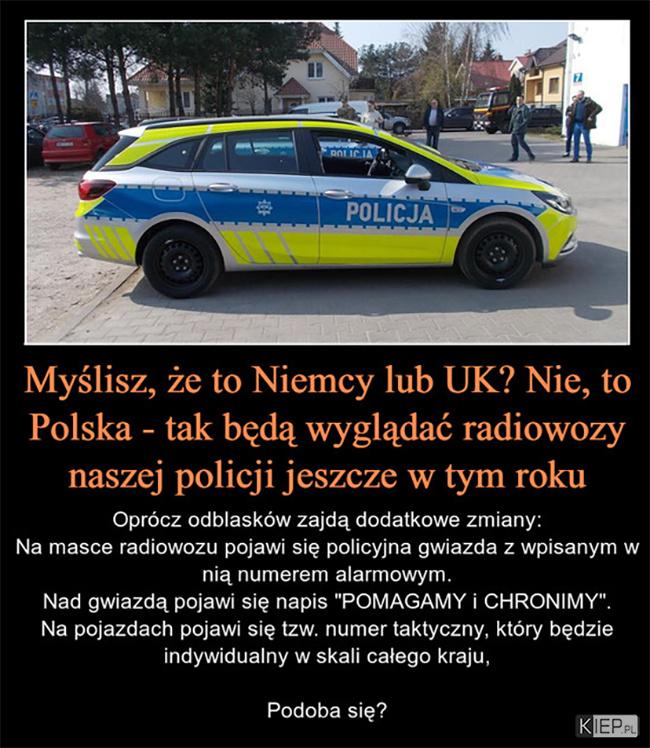 POLICJA

POLICJA

7

Myślisz, że to Niemcy lub UK? Nie, to Polska - tak będą wyglądać radiowozy naszej policji jeszcze w tym roku

Oprócz odblasków zajdą dodatkowe zmiany:
Na masce radiowozu pojawi się policyjna gwiazda z wpisanym w nią numerem alarmowym.
Nad gwiazdą pojawi się napis "POMAGAMY i CHRONIMY".
Na pojazdach pojawi się tzw. numer taktyczny, który będzie indywidualny w skali całego kraju,

Podoba się?

KIEP.PL